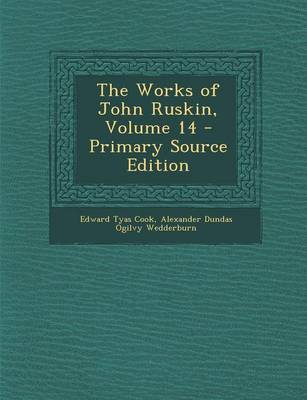 The Works of John Ruskin, Volume 14 - Primary Source Edition

Edward Tyas Cook, Alexander Dundas Ogilvy Wedderburn